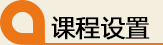 课程设置